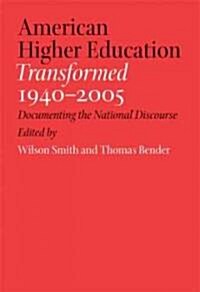 American Higher Education
Transformed
1940–2005
Documenting the National Discourse
Edited by
Wilson Smith and Thomas Bender